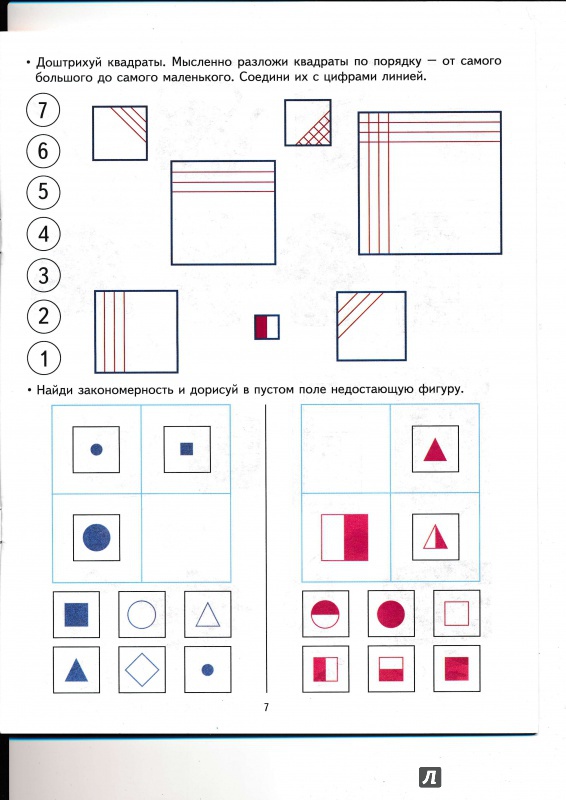 • Доштрихуй квадраты. Мысленно разложи квадраты по порядку — от самого большого до самого маленького. Соедини их с цифрами линией.

7
6
5
4
3
2
1

• Найди закономерность и дорисуй в пустом поле недостающую фигуру.

7

Л